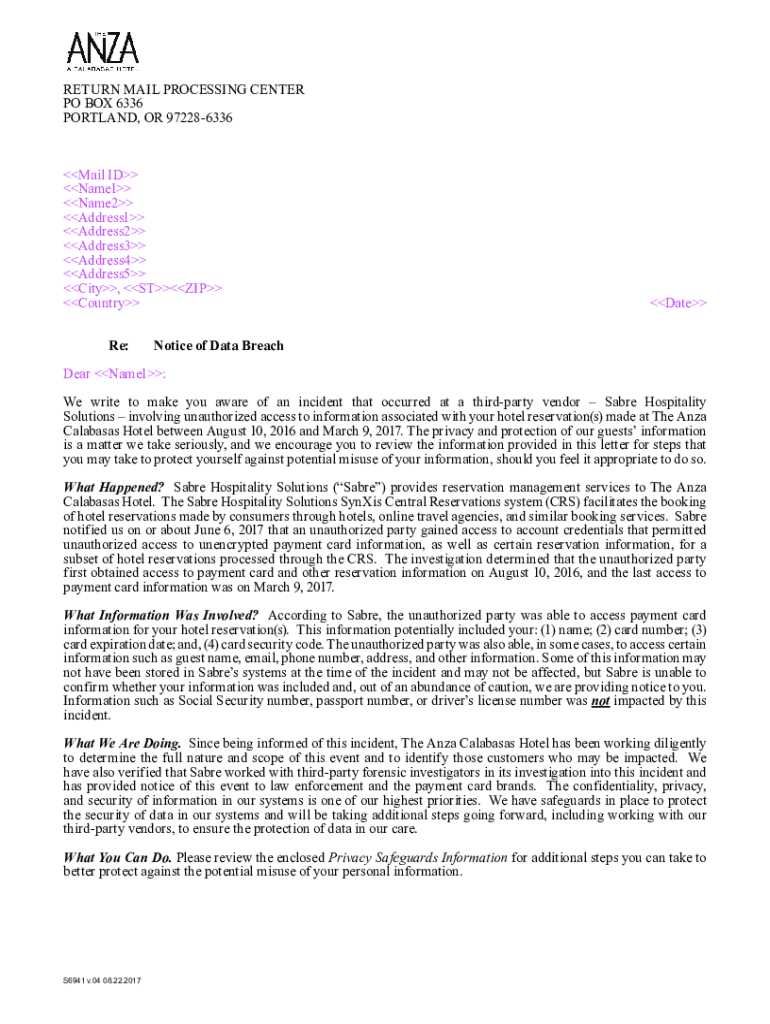 THE ANZA
A CALABASAS HOTEL

RETURN MAIL PROCESSING CENTER
PO BOX 6336
PORTLAND, OR 97228-6336

<<Mail ID>>
<<Name1>>
<<Name2>>
<<Address1>>
<<Address2>>
<<Address3>>
<<Address4>>
<<Address5>>
<<City>>, <<ST>><<ZIP>>
<<Country>>

<<Date>>

Re: Notice of Data Breach

Dear <<Name1>>:

We write to make you aware of an incident that occurred at a third-party vendor – Sabre Hospitality Solutions – involving unauthorized access to information associated with your hotel reservation(s) made at The Anza Calabasas Hotel between August 10, 2016 and March 9, 2017. The privacy and protection of our guests' information is a matter we take seriously, and we encourage you to review the information provided in this letter for steps that you may take to protect yourself against potential misuse of your information, should you feel it appropriate to do so.

What Happened? Sabre Hospitality Solutions ("Sabre") provides reservation management services to The Anza Calabasas Hotel. The Sabre Hospitality Solutions SynXis Central Reservations system (CRS) facilitates the booking of hotel reservations made by consumers through hotels, online travel agencies, and similar booking services. Sabre notified us on or about June 6, 2017 that an unauthorized party gained access to account credentials that permitted unauthorized access to unencrypted payment card information, as well as certain reservation information, for a subset of hotel reservations processed through the CRS. The investigation determined that the unauthorized party first obtained access to payment card and other reservation information on August 10, 2016, and the last access to payment card information was on March 9, 2017.

What Information Was Involved? According to Sabre, the unauthorized party was able to access payment card information for your hotel reservation(s). This information potentially included your: (1) name; (2) card number; (3) card expiration date; and, (4) card security code. The unauthorized party was also able, in some cases, to access certain information such as guest name, email, phone number, address, and other information. Some of this information may not have been stored in Sabre's systems at the time of the incident and may not be affected, but Sabre is unable to confirm whether your information was included and, out of an abundance of caution, we are providing notice to you. Information such as Social Security number, passport number, or driver's license number was not impacted by this incident.

What We Are Doing. Since being informed of this incident, The Anza Calabasas Hotel has been working diligently to determine the full nature and scope of this event and to identify those customers who may be impacted. We have also verified that Sabre worked with third-party forensic investigators in its investigation into this incident and has provided notice of this event to law enforcement and the payment card brands. The confidentiality, privacy, and security of information in our systems is one of our highest priorities. We have safeguards in place to protect the security of data in our systems and will be taking additional steps going forward, including working with our third-party vendors, to ensure the protection of data in our care.

What You Can Do. Please review the enclosed Privacy Safeguards Information for additional steps you can take to better protect against the potential misuse of your personal information.

S6941 v.04 08.22.2017